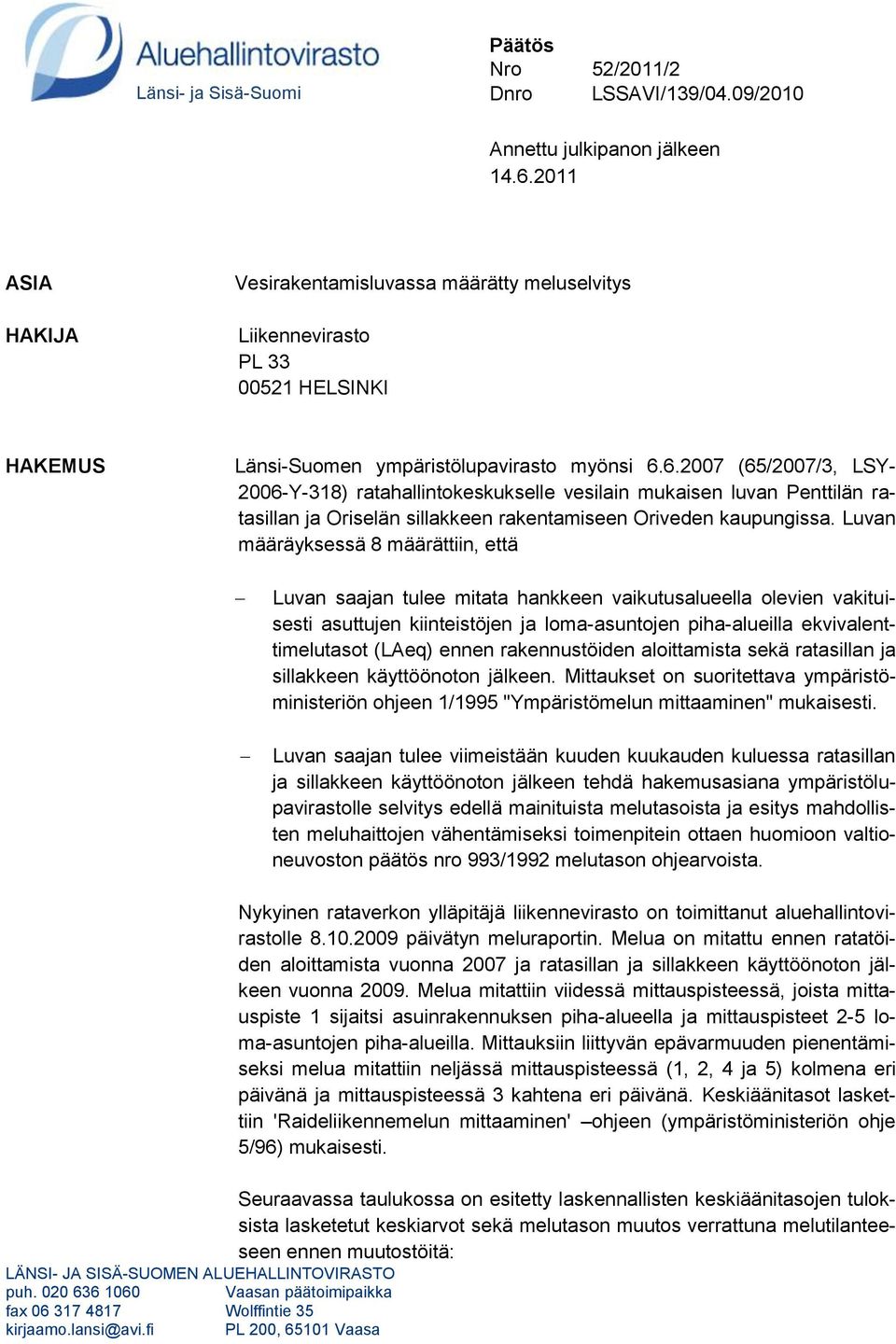 Aluehallintovirasto
Länsi- ja Sisä-Suomi

Päätös
Nro 52/2011/2
Dnro LSSAVI/139/04.09/2010

Annettu julkipanon jälkeen
14.6.2011

ASIA

Vesirakentamisluvassa määrätty meluselvitys

HAKIJA

Liikennevirasto
PL 33
00521 HELSINKI

HAKEMUS

Länsi-Suomen ympäristölupavirasto myönsi 6.6.2007 (65/2007/3, LSY-2006-Y-318) ratahallintokeskukselle vesilain mukaisen luvan Penttilän ratasillan ja Oriselän sillakkeen rakentamiseen Oriveden kaupungissa. Luvan määräyksessä 8 määrättiin, että

– Luvan saajan tulee mitata hankkeen vaikutusalueella olevien vakituisesti asuttujen kiinteistöjen ja loma-asuntojen piha-alueilla ekvivalenttimelutasot (LAeq) ennen rakennustöiden aloittamista sekä ratasillan ja sillakkeen käyttöönoton jälkeen. Mittaukset on suoritettava ympäristöministeriön ohjeen 1/1995 "Ympäristömelun mittaaminen" mukaisesti.

– Luvan saajan tulee viimeistään kuuden kuukauden kuluessa ratasillan ja sillakkeen käyttöönoton jälkeen tehdä hakemusasiana ympäristölupavirastolle selvitys edellä mainituista melutasoista ja esitys mahdollisten meluhaittojen vähentämiseksi toimenpitein ottaen huomioon valtioneuvoston päätös nro 993/1992 melutason ohjearvoista.

Nykyinen rataverkon ylläpitäjä liikennevirasto on toimittanut aluehallintovirastolle 8.10.2009 päivätyn meluraportin. Melua on mitattu ennen ratatöiden aloittamista vuonna 2007 ja ratasillan ja sillakkeen käyttöönoton jälkeen vuonna 2009. Melua mitattiin viidessä mittauspisteessä, joista mittauspiste 1 sijaitsi asuinrakennuksen piha-alueella ja mittauspisteet 2-5 loma-asuntojen piha-alueilla. Mittauksiin liittyvän epävarmuuden pienentämiseksi melua mitattiin neljässä mittauspisteessä (1, 2, 4 ja 5) kolmena eri päivänä ja mittauspisteessä 3 kahtena eri päivänä. Keskiäänitasot laskettiin 'Raideliikennemelun mittaaminen' –ohjeen (ympäristöministeriön ohje 5/96) mukaisesti.

Seuraavassa taulukossa on esitetty laskennallisten keskiäänitasojen tuloksista lasketetut keskiarvot sekä melutason muutos verrattuna melutilanteeseen ennen muutostöitä:

LÄNSI- JA SISÄ-SUOMEN ALUEHALLINTOVIRASTO
puh. 020 636 1060
fax 06 317 4817
kirjaamo.lansi@avi.fi

Vaasan päätoimipaikka
Wolffintie 35
PL 200, 65101 Vaasa